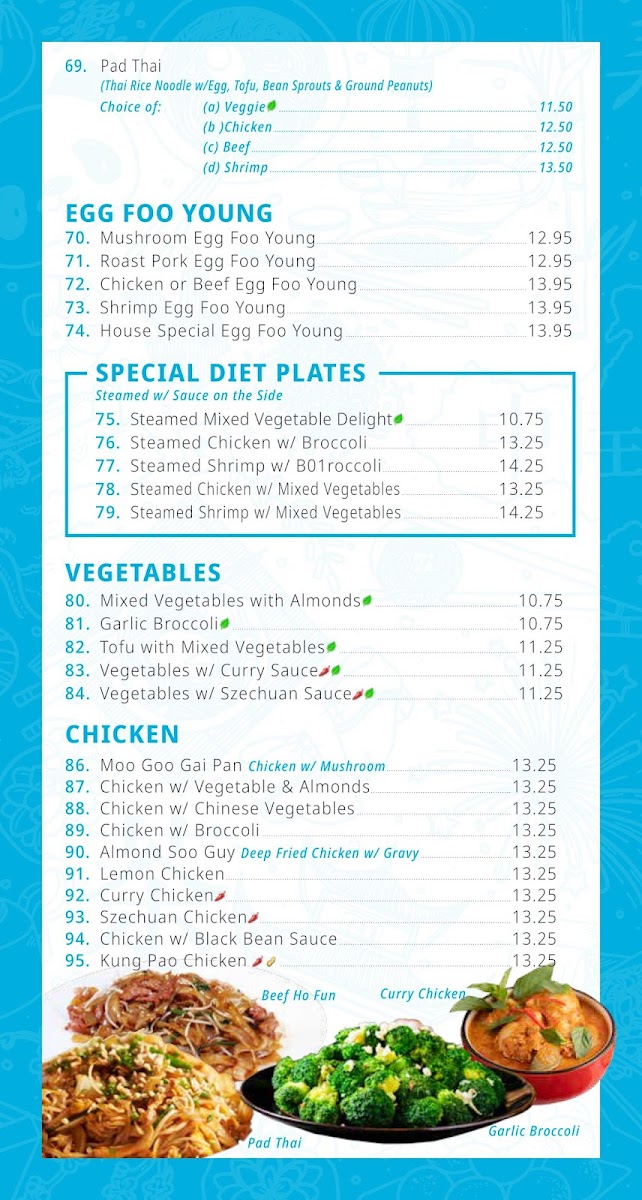 69. Pad Thai
(Thai Rice Noodle w/Egg, Tofu, Bean Sprouts & Ground Peanuts)
Choice of: (a) Veggie 11.50
(b )Chicken 12.50
(c) Beef 12.50
(d) Shrimp 13.50

EGG FOO YOUNG
70. Mushroom Egg Foo Young 12.95
71. Roast Pork Egg Foo Young 12.95
72. Chicken or Beef Egg Foo Young 13.95
73. Shrimp Egg Foo Young 13.95
74. House Special Egg Foo Young 13.95

SPECIAL DIET PLATES
Steamed w/ Sauce on the Side
75. Steamed Mixed Vegetable Delight 10.75
76. Steamed Chicken w/ Broccoli 13.25
77. Steamed Shrimp w/ B01roccoli 14.25
78. Steamed Chicken w/ Mixed Vegetables 13.25
79. Steamed Shrimp w/ Mixed Vegetables 14.25

VEGETABLES
80. Mixed Vegetables with Almonds 10.75
81. Garlic Broccoli 10.75
82. Tofu with Mixed Vegetables 11.25
83. Vegetables w/ Curry Sauce 11.25
84. Vegetables w/ Szechuan Sauce 11.25

CHICKEN
86. Moo Goo Gai Pan Chicken w/ Mushroom 13.25
87. Chicken w/ Vegetable & Almonds 13.25
88. Chicken w/ Chinese Vegetables 13.25
89. Chicken w/ Broccoli 13.25
90. Almond Soo Guy Deep Fried Chicken w/ Gravy 13.25
91. Lemon Chicken 13.25
92. Curry Chicken 13.25
93. Szechuan Chicken 13.25
94. Chicken w/ Black Bean Sauce 13.25
95. Kung Pao Chicken 13.25

Beef Ho Fun
Curry Chicken
Pad Thai
Garlic Broccoli